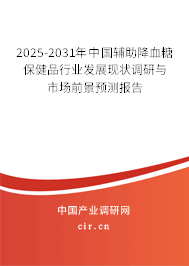 2025-2031年中国辅助降血糖保健品行业发展现状调研与市场前景预测报告

中国产业调研网

cir.cn